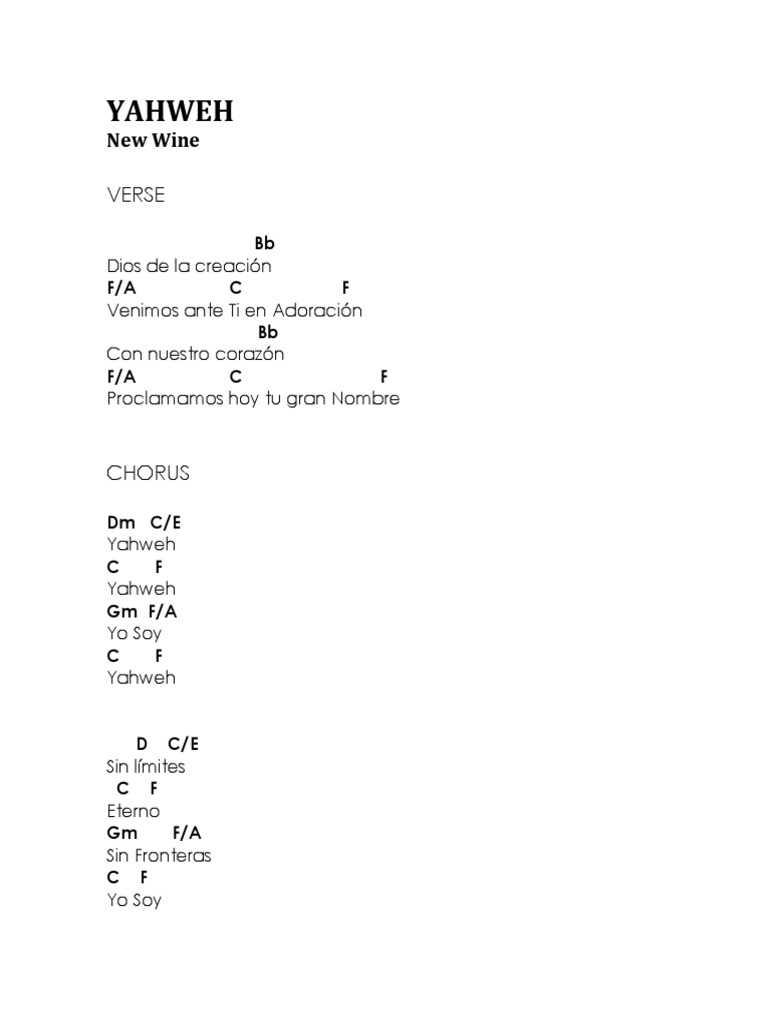 YAHWEH
New Wine

VERSE

Bb
Dios de la creación
F/A C F
Venimos ante Ti en Adoración
Bb
Con nuestro corazón
F/A C F
Proclamamos hoy tu gran Nombre

CHORUS

Dm C/E
Yahweh
C F
Yahweh
Gm F/A
Yo Soy
C F
Yahweh

D C/E
Sin límites
C F
Eterno
Gm F/A
Sin Fronteras
C F
Yo Soy